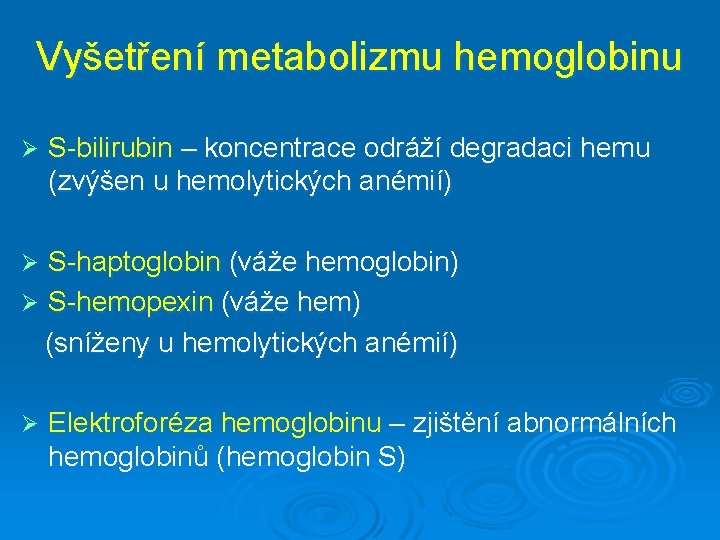 Vyšetření metabolizmu hemoglobinu

➢ S-bilirubin – koncentrace odráží degradaci hemu (zvýšen u hemolytických anémií)

➢ S-haptoglobin (váže hemoglobin)
➢ S-hemopexin (váže hem)
(sníženy u hemolytických anémií)

➢ Elektroforéza hemoglobinu – zjištění abnormálních hemoglobinů (hemoglobin S)